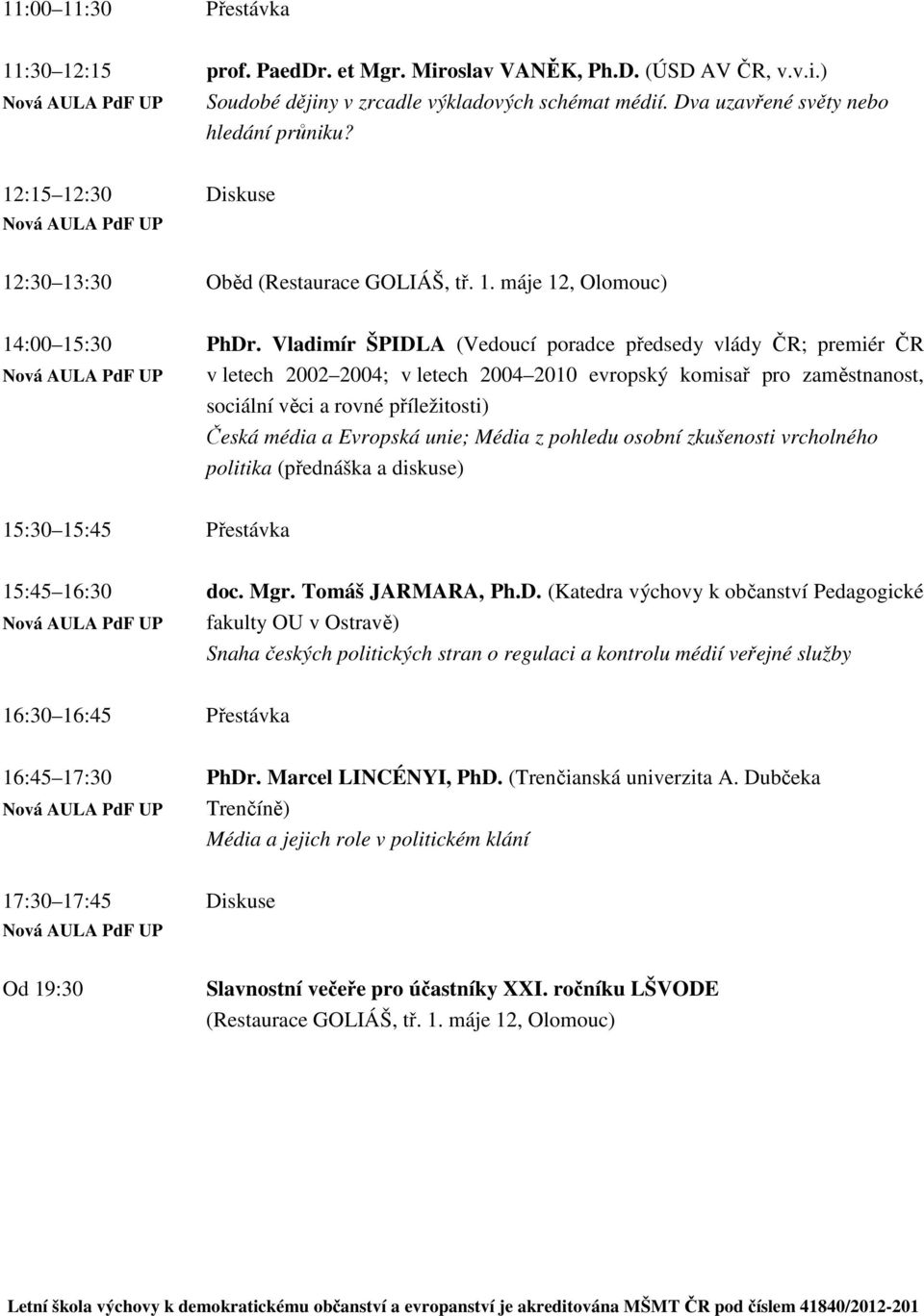 11:00 11:30 Přestávka

11:30 12:15
Nová AULA PdF UP
prof. PaedDr. et Mgr. Miroslav VANĚK, Ph.D. (ÚSD AV ČR, v.v.i.)
Soudobé dějiny v zrcadle výkladových schémat médií. Dva uzavřené světy nebo hledání průniku?

12:15 12:30
Nová AULA PdF UP
Diskuse

12:30 13:30 Oběd (Restaurace GOLIÁŠ, tř. 1. máje 12, Olomouc)

14:00 15:30
Nová AULA PdF UP
PhDr. Vladimír ŠPIDLA (Vedoucí poradce předsedy vlády ČR; premiér ČR v letech 2002 2004; v letech 2004 2010 evropský komisař pro zaměstnanost, sociální věci a rovné příležitosti)
Česká média a Evropská unie; Média z pohledu osobní zkušenosti vrcholného politika (přednáška a diskuse)

15:30 15:45 Přestávka

15:45 16:30
Nová AULA PdF UP
doc. Mgr. Tomáš JARMARA, Ph.D. (Katedra výchovy k občanství Pedagogické fakulty OU v Ostravě)
Snaha českých politických stran o regulaci a kontrolu médií veřejné služby

16:30 16:45 Přestávka

16:45 17:30
Nová AULA PdF UP
PhDr. Marcel LINCÉNYI, PhD. (Trenčianská univerzita A. Dubčeka Trenčíně)
Média a jejich role v politickém klání

17:30 17:45
Nová AULA PdF UP
Diskuse

Od 19:30
Slavnostní večeře pro účastníky XXI. ročníku LŠVODE
(Restaurace GOLIÁŠ, tř. 1. máje 12, Olomouc)

Letní škola výchovy k demokratickému občanství a evropanství je akreditována MŠMT ČR pod číslem 41840/2012-201